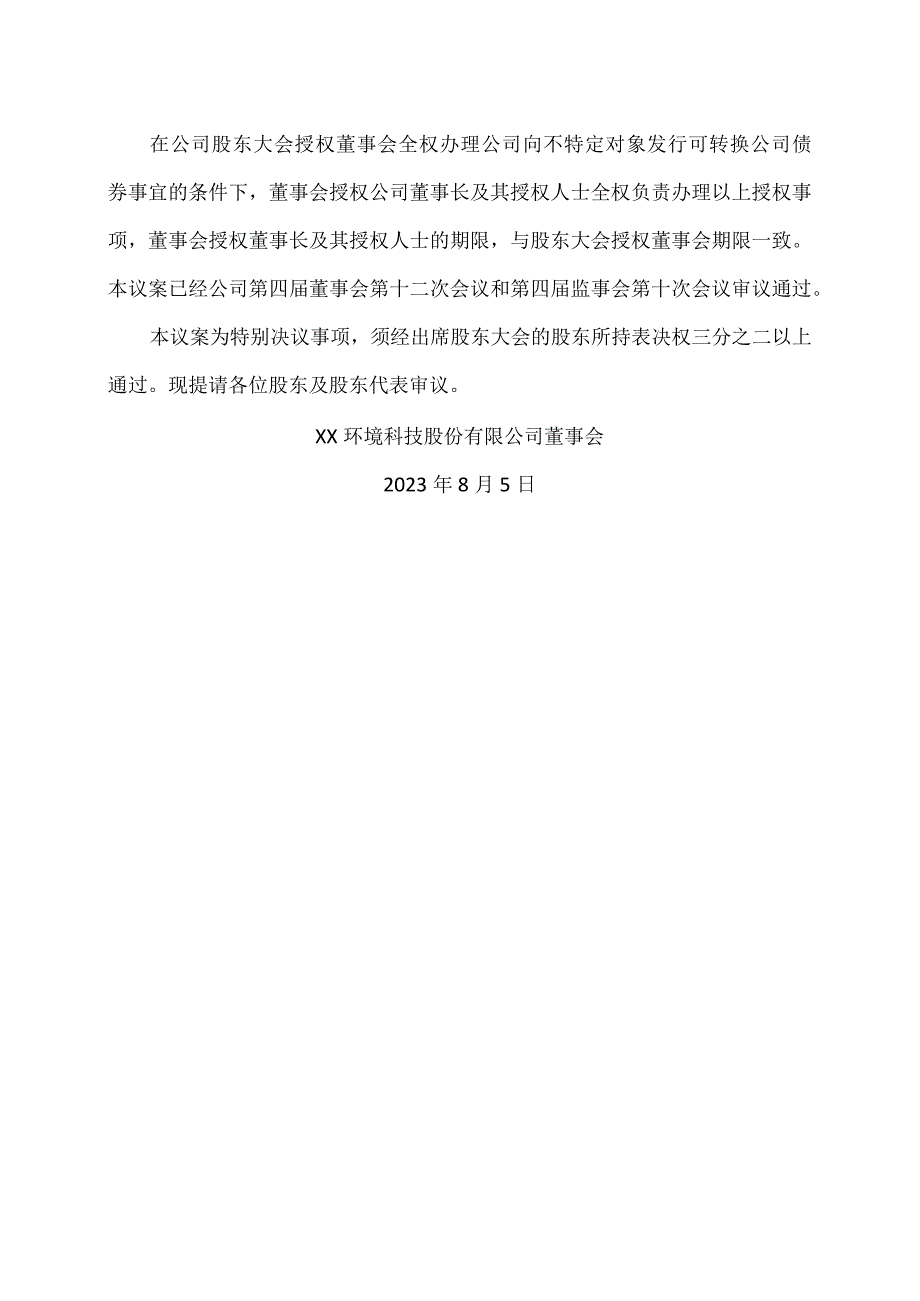 在公司股东大会授权董事会全权办理公司向不特定对象发行可转换公司债券事宜的条件下，董事会授权公司董事长及其授权人士全权负责办理以上授权事项，董事会授权董事长及其授权人士的期限，与股东大会授权董事会期限一致。本议案已经公司第四届董事会第十二次会议和第四届监事会第十次会议审议通过。

本议案为特别决议事项，须经出席股东大会的股东所持表决权三分之二以上通过。现提请各位股东及股东代表审议。

XX 环境科技股份有限公司董事会

2023 年 8 月 5 日